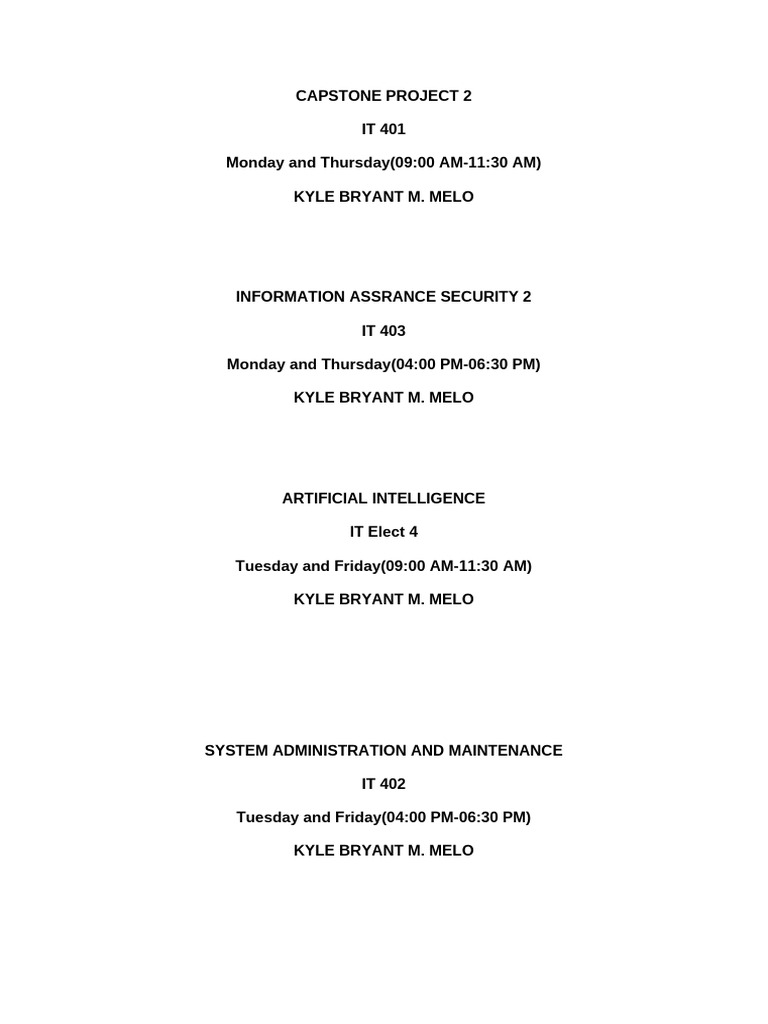 CAPSTONE PROJECT 2

IT 401

Monday and Thursday(09:00 AM-11:30 AM)

KYLE BRYANT M. MELO

INFORMATION ASSRANCE SECURITY 2

IT 403

Monday and Thursday(04:00 PM-06:30 PM)

KYLE BRYANT M. MELO

ARTIFICIAL INTELLIGENCE

IT Elect 4

Tuesday and Friday(09:00 AM-11:30 AM)

KYLE BRYANT M. MELO

SYSTEM ADMINISTRATION AND MAINTENANCE

IT 402

Tuesday and Friday(04:00 PM-06:30 PM)

KYLE BRYANT M. MELO